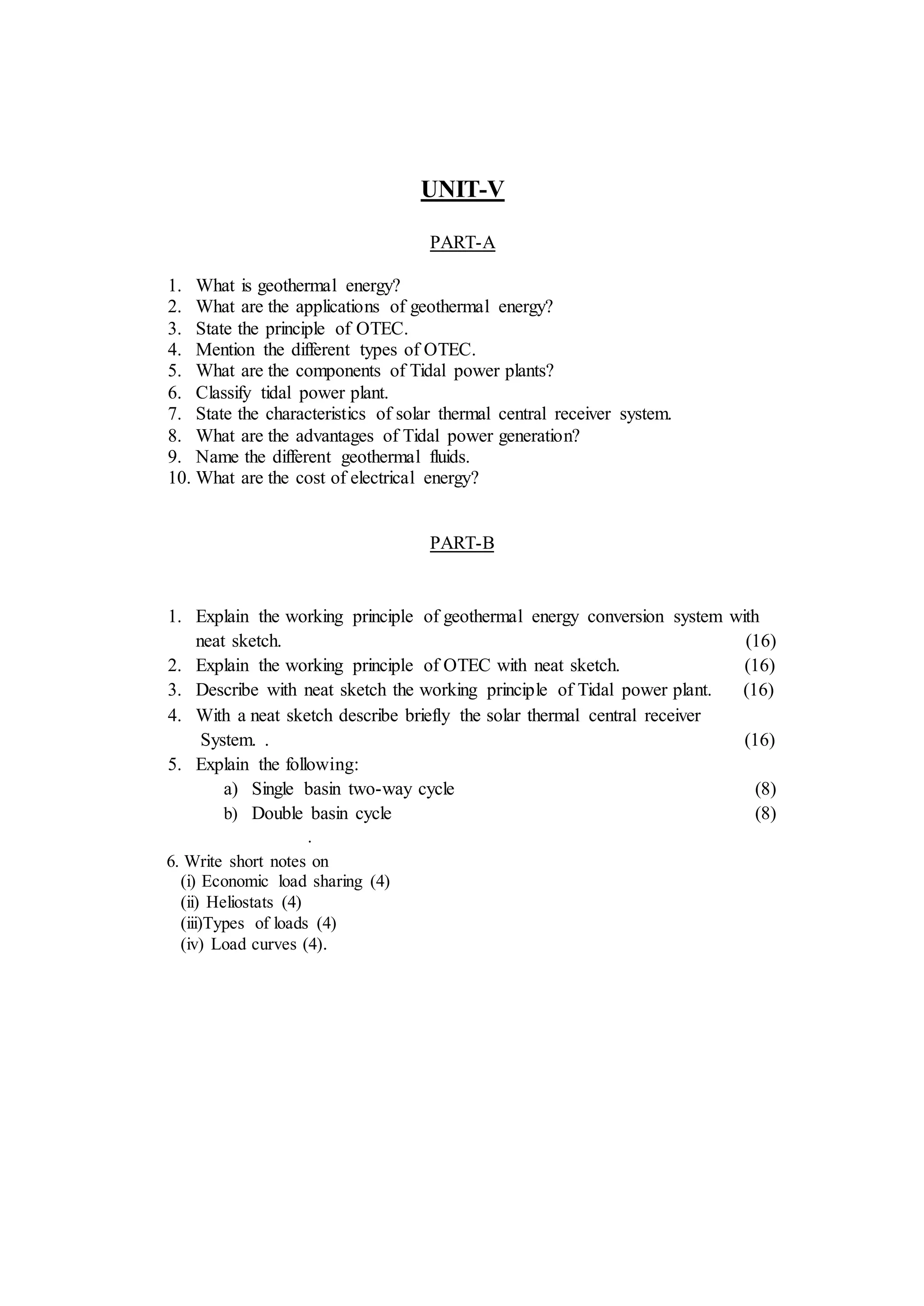 UNIT-V

PART-A

1. What is geothermal energy?
2. What are the applications of geothermal energy?
3. State the principle of OTEC.
4. Mention the different types of OTEC.
5. What are the components of Tidal power plants?
6. Classify tidal power plant.
7. State the characteristics of solar thermal central receiver system.
8. What are the advantages of Tidal power generation?
9. Name the different geothermal fluids.
10. What are the cost of electrical energy?

PART-B

1. Explain the working principle of geothermal energy conversion system with neat sketch. (16)
2. Explain the working principle of OTEC with neat sketch. (16)
3. Describe with neat sketch the working principle of Tidal power plant. (16)
4. With a neat sketch describe briefly the solar thermal central receiver System. . (16)
5. Explain the following:
a) Single basin two-way cycle (8)
b) Double basin cycle (8)
.
6. Write short notes on
(i) Economic load sharing (4)
(ii) Heliostats (4)
(iii)Types of loads (4)
(iv) Load curves (4).